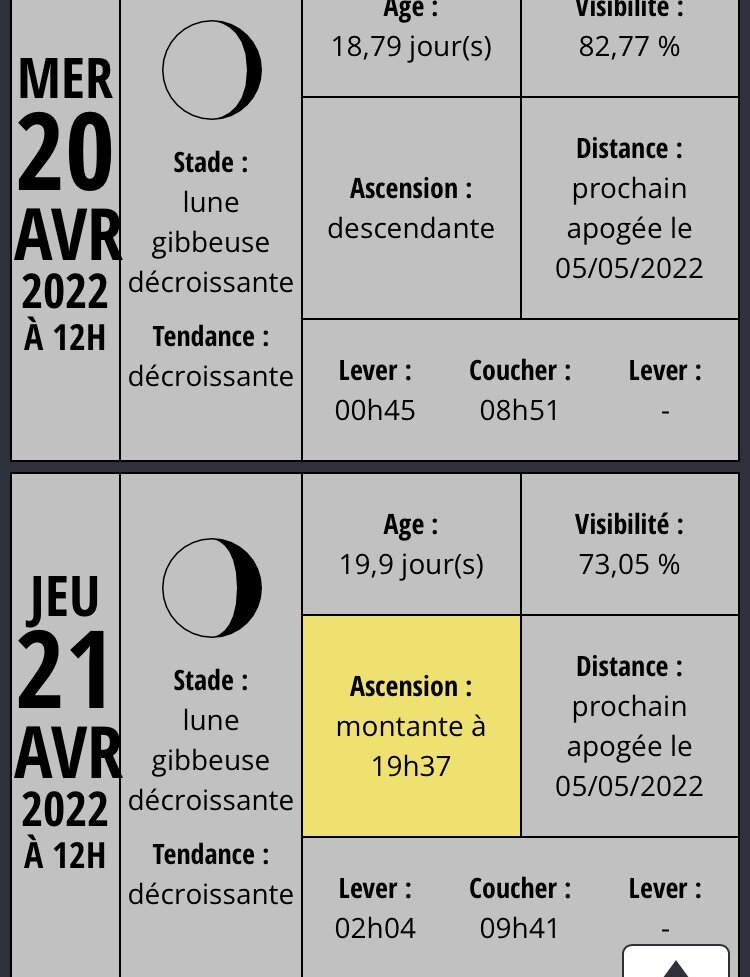 MER
20
AVR
2022
À 12H

Stade :
lune gibbeuse décroissante

Tendance :
décroissante

Age :
18,79 jour(s)

Visibilité :
82,77 %

Ascension :
descendante

Distance :
prochain apogée le 05/05/2022

Lever :
00h45

Coucher :
08h51

Lever :
-

JEU
21
AVR
2022
À 12H

Stade :
lune gibbeuse décroissante

Tendance :
décroissante

Age :
19,9 jour(s)

Visibilité :
73,05 %

Ascension :
montante à 19h37

Distance :
prochain apogée le 05/05/2022

Lever :
02h04

Coucher :
09h41

Lever :
-